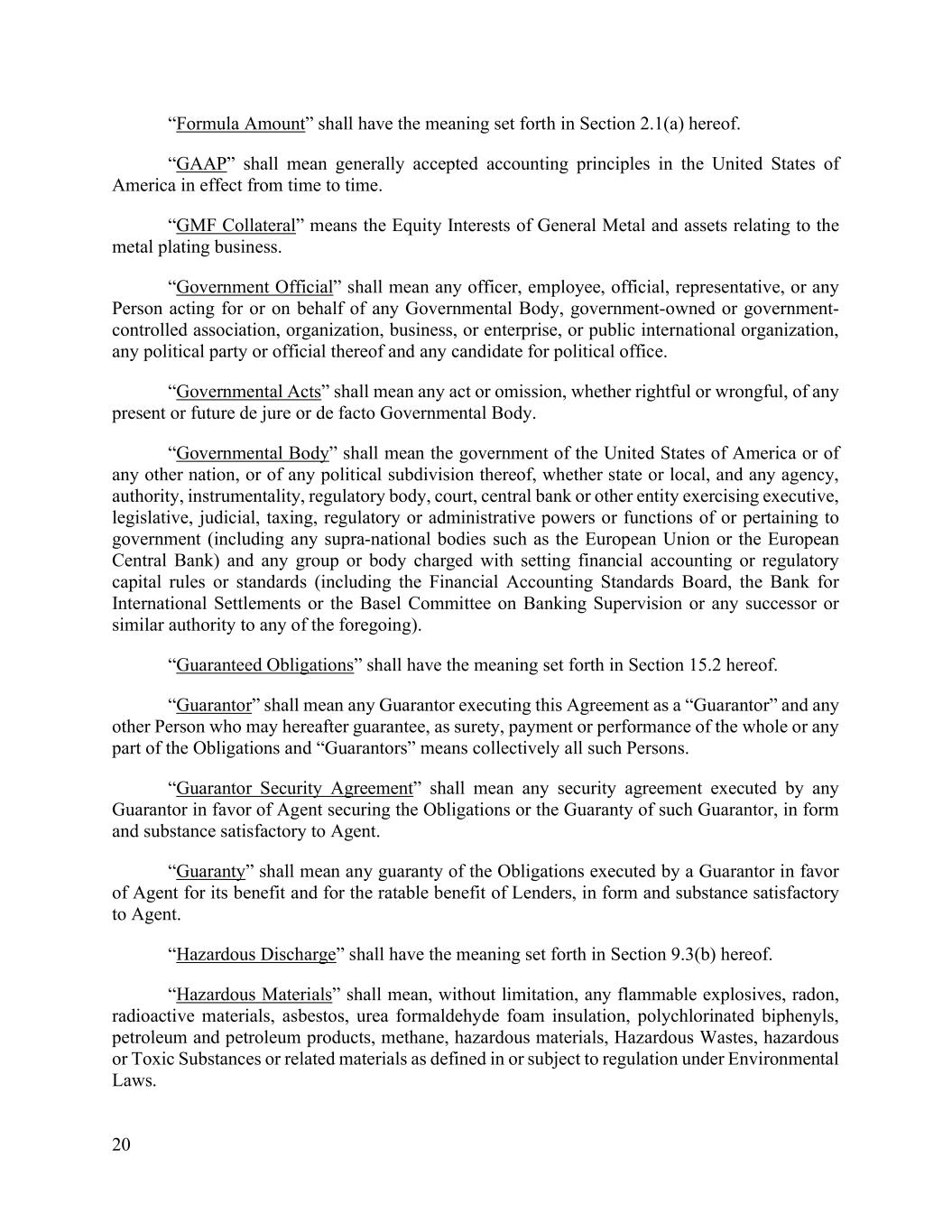 “Formula Amount” shall have the meaning set forth in Section 2.1(a) hereof.

“GAAP” shall mean generally accepted accounting principles in the United States of America in effect from time to time.

“GMF Collateral” means the Equity Interests of General Metal and assets relating to the metal plating business.

“Government Official” shall mean any officer, employee, official, representative, or any Person acting for or on behalf of any Governmental Body, government-owned or government-controlled association, organization, business, or enterprise, or public international organization, any political party or official thereof and any candidate for political office.

“Governmental Acts” shall mean any act or omission, whether rightful or wrongful, of any present or future de jure or de facto Governmental Body.

“Governmental Body” shall mean the government of the United States of America or of any other nation, or of any political subdivision thereof, whether state or local, and any agency, authority, instrumentality, regulatory body, court, central bank or other entity exercising executive, legislative, judicial, taxing, regulatory or administrative powers or functions of or pertaining to government (including any supra-national bodies such as the European Union or the European Central Bank) and any group or body charged with setting financial accounting or regulatory capital rules or standards (including the Financial Accounting Standards Board, the Bank for International Settlements or the Basel Committee on Banking Supervision or any successor or similar authority to any of the foregoing).

“Guaranteed Obligations” shall have the meaning set forth in Section 15.2 hereof.

“Guarantor” shall mean any Guarantor executing this Agreement as a “Guarantor” and any other Person who may hereafter guarantee, as surety, payment or performance of the whole or any part of the Obligations and “Guarantors” means collectively all such Persons.

“Guarantor Security Agreement” shall mean any security agreement executed by any Guarantor in favor of Agent securing the Obligations or the Guaranty of such Guarantor, in form and substance satisfactory to Agent.

“Guaranty” shall mean any guaranty of the Obligations executed by a Guarantor in favor of Agent for its benefit and for the ratable benefit of Lenders, in form and substance satisfactory to Agent.

“Hazardous Discharge” shall have the meaning set forth in Section 9.3(b) hereof.

“Hazardous Materials” shall mean, without limitation, any flammable explosives, radon, radioactive materials, asbestos, urea formaldehyde foam insulation, polychlorinated biphenyls, petroleum and petroleum products, methane, hazardous materials, Hazardous Wastes, hazardous or Toxic Substances or related materials as defined in or subject to regulation under Environmental Laws.

20